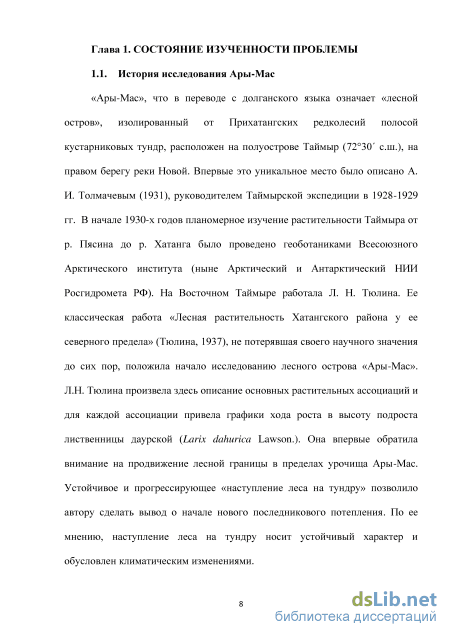 Глава 1. СОСТОЯНИЕ ИЗУЧЕННОСТИ ПРОБЛЕМЫ

1.1. История исследования Ары-Мас

«Ары-Мас», что в переводе с долганского языка означает «лесной остров», изолированный от Прихатангских редколесий полосой кустарниковых тундр, расположен на полуострове Таймыр (72°30´ с.ш.), на правом берегу реки Новой. Впервые это уникальное место было описано А. И. Толмачевым (1931), руководителем Таймырской экспедиции в 1928-1929 гг. В начале 1930-х годов планомерное изучение растительности Таймыра от р. Пясина до р. Хатанга было проведено геоботаниками Всесоюзного Арктического института (ныне Арктический и Антарктический НИИ Росгидромета РФ). На Восточном Таймыре работала Л. Н. Тюлина. Ее классическая работа «Лесная растительность Хатангского района у ее северного предела» (Тюлина, 1937), не потерявшая своего научного значения до сих пор, положила начало исследованию лесного острова «Ары-Мас». Л.Н. Тюлина произвела здесь описание основных растительных ассоциаций и для каждой ассоциации привела графики хода роста в высоту подроста лиственницы даурской (Larix dahurica Lawson.). Она впервые обратила внимание на продвижение лесной границы в пределах урочища Ары-Мас. Устойчивое и прогрессирующее «наступление леса на тундру» позволило автору сделать вывод о начале нового последникового потепления. По ее мнению, наступление леса на тундру носит устойчивый характер и обусловлен климатическим изменениями.

8

dsLib.net
библиотека диссертаций